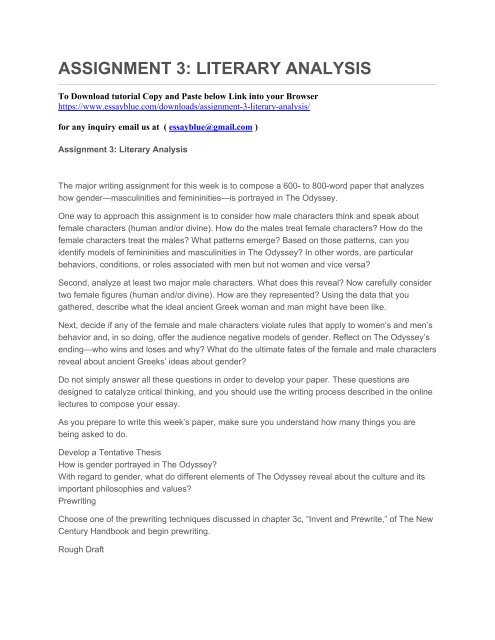 ASSIGNMENT 3: LITERARY ANALYSIS

To Download tutorial Copy and Paste below Link into your Browser
https://www.essayblue.com/downloads/assignment-3-literary-analysis/

for any inquiry email us at ( essayblue@gmail.com )

Assignment 3: Literary Analysis

The major writing assignment for this week is to compose a 600- to 800-word paper that analyzes how gender—masculinities and femininities—is portrayed in The Odyssey.

One way to approach this assignment is to consider how male characters think and speak about female characters (human and/or divine). How do the males treat female characters? How do the female characters treat the males? What patterns emerge? Based on those patterns, can you identify models of femininities and masculinities in The Odyssey? In other words, are particular behaviors, conditions, or roles associated with men but not women and vice versa?

Second, analyze at least two major male characters. What does this reveal? Now carefully consider two female figures (human and/or divine). How are they represented? Using the data that you gathered, describe what the ideal ancient Greek woman and man might have been like.

Next, decide if any of the female and male characters violate rules that apply to women's and men's behavior and, in so doing, offer the audience negative models of gender. Reflect on The Odyssey's ending—who wins and loses and why? What do the ultimate fates of the female and male characters reveal about ancient Greeks' ideas about gender?

Do not simply answer all these questions in order to develop your paper. These questions are designed to catalyze critical thinking, and you should use the writing process described in the online lectures to compose your essay.

As you prepare to write this week's paper, make sure you understand how many things you are being asked to do.

Develop a Tentative Thesis
How is gender portrayed in The Odyssey?
With regard to gender, what do different elements of The Odyssey reveal about the culture and its important philosophies and values?
Prewriting

Choose one of the prewriting techniques discussed in chapter 3c, "Invent and Prewrite," of The New Century Handbook and begin prewriting.

Rough Draft